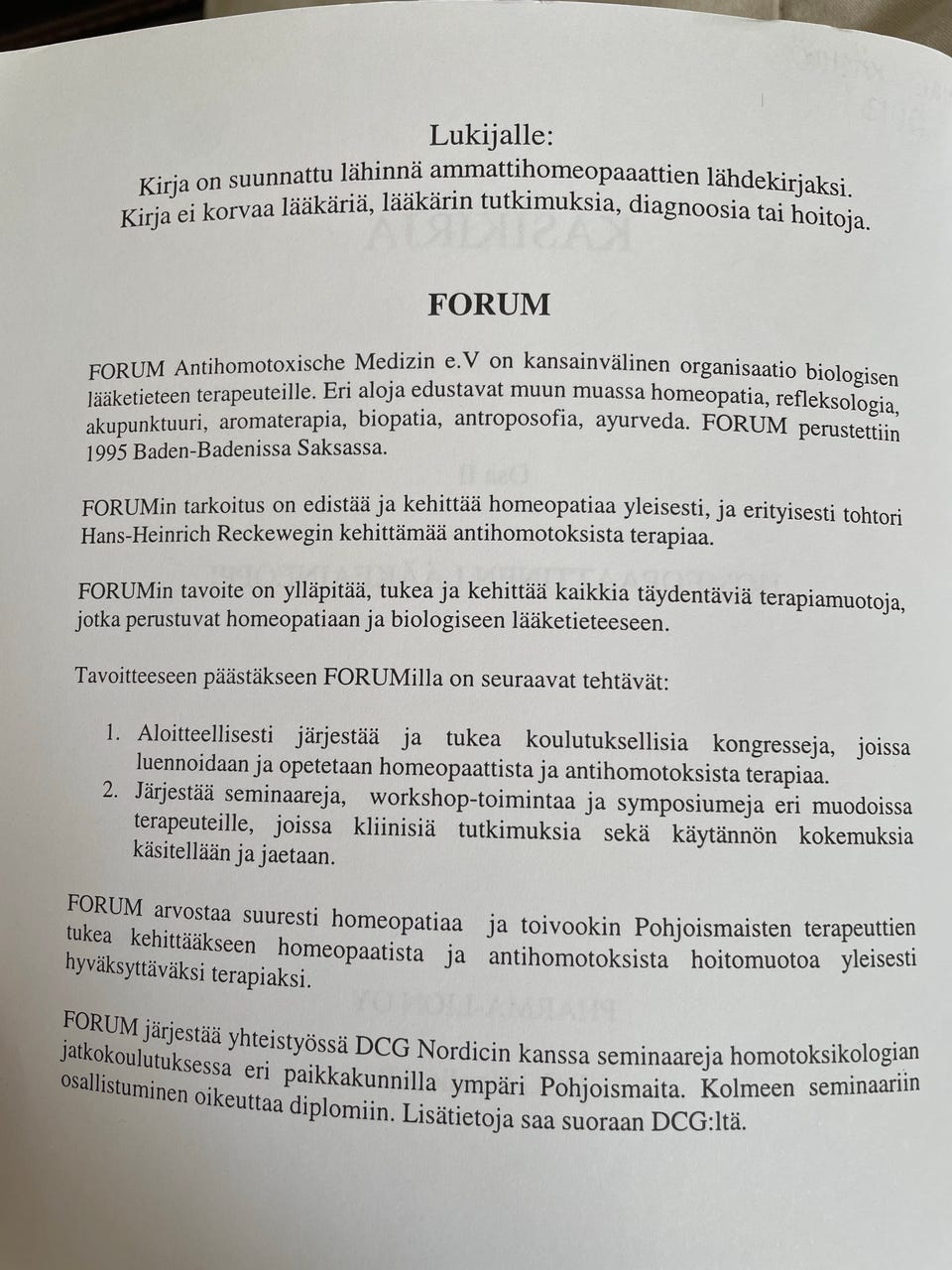 Lukijalle:
Kirja on suunnattu lähinnä ammattihomeopaattien lähdekirjaksi.
Kirja ei korvaa lääkäriä, lääkärin tutkimuksia, diagnoosia tai hoitoja.

FORUM

FORUM Antihomotoxische Medizin e.V on kansainvälinen organisaatio biologisen lääketieteen terapeuteille. Eri aloja edustavat muun muassa homeopatia, refleksologia, akupunktuuri, aromaterapia, biopatia, antroposofia, ayurveda. FORUM perustettiin 1995 Baden-Badenissa Saksassa.

FORUMin tarkoitus on edistää ja kehittää homeopatiaa yleisesti, ja erityisesti tohtori Hans-Heinrich Reckewegin kehittämää antihomotoksista terapiaa.

FORUMin tavoite on ylläpitää, tukea ja kehittää kaikkia täydentäviä terapiamuotoja, jotka perustuvat homeopatiaan ja biologiseen lääketieteeseen.

Tavoitteeseen päästäkseen FORUMilla on seuraavat tehtävät:

1. Aloitteellisesti järjestää ja tukea koulutuksellisia kongresseja, joissa luennoidaan ja opetetaan homeopaattista ja antihomotoksista terapiaa.
2. Järjestää seminaareja, workshop-toimintaa ja symposiumeja eri muodoissa terapeuteille, joissa kliinisiä tutkimuksia sekä käytännön kokemuksia käsitellään ja jaetaan.

FORUM arvostaa suuresti homeopatiaa ja toivookin Pohjoismaisten terapeuttien tukea kehittääkseen homeopaatista ja antihomotoksista hoitomuotoa yleisesti hyväksyttäväksi terapiaksi.

FORUM järjestää yhteistyössä DCG Nordicin kanssa seminaareja homotoksikologian jatkokoulutuksessa eri paikkakunnilla ympäri Pohjoismaita. Kolmeen seminaariin osallistuminen oikeuttaa diplomiin. Lisätietoja saa suoraan DCG:ltä.